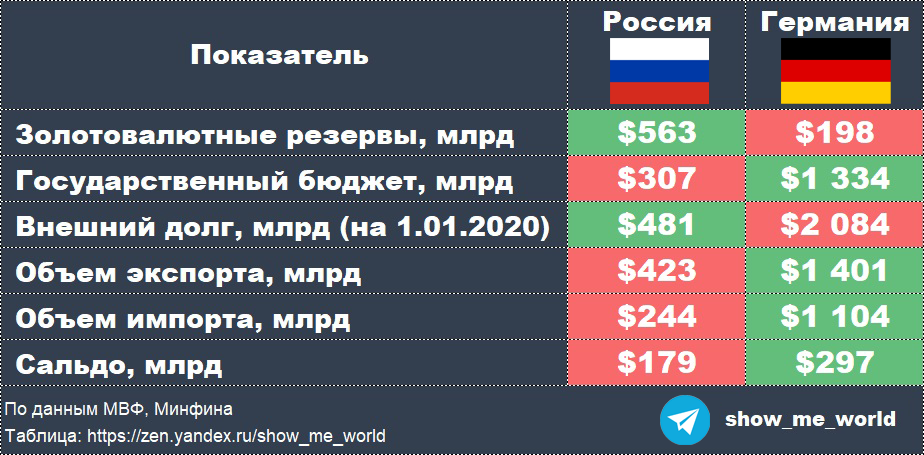 | Показатель | Россия | Германия |
|---|---|---|
| Золотовалютные резервы, млрд | \$563 | \$198 |
| Государственный бюджет, млрд | \$307 | \$1 334 |
| Внешний долг, млрд (на 1.01.2020) | \$481 | \$2 084 |
| Объем экспорта, млрд | \$423 | \$1 401 |
| Объем импорта, млрд | \$244 | \$1 104 |
| Сальдо, млрд | \$179 | \$297 |

По данным МВФ, Минфина
Таблица: https://zen.yandex.ru/show_me_world

show_me_world